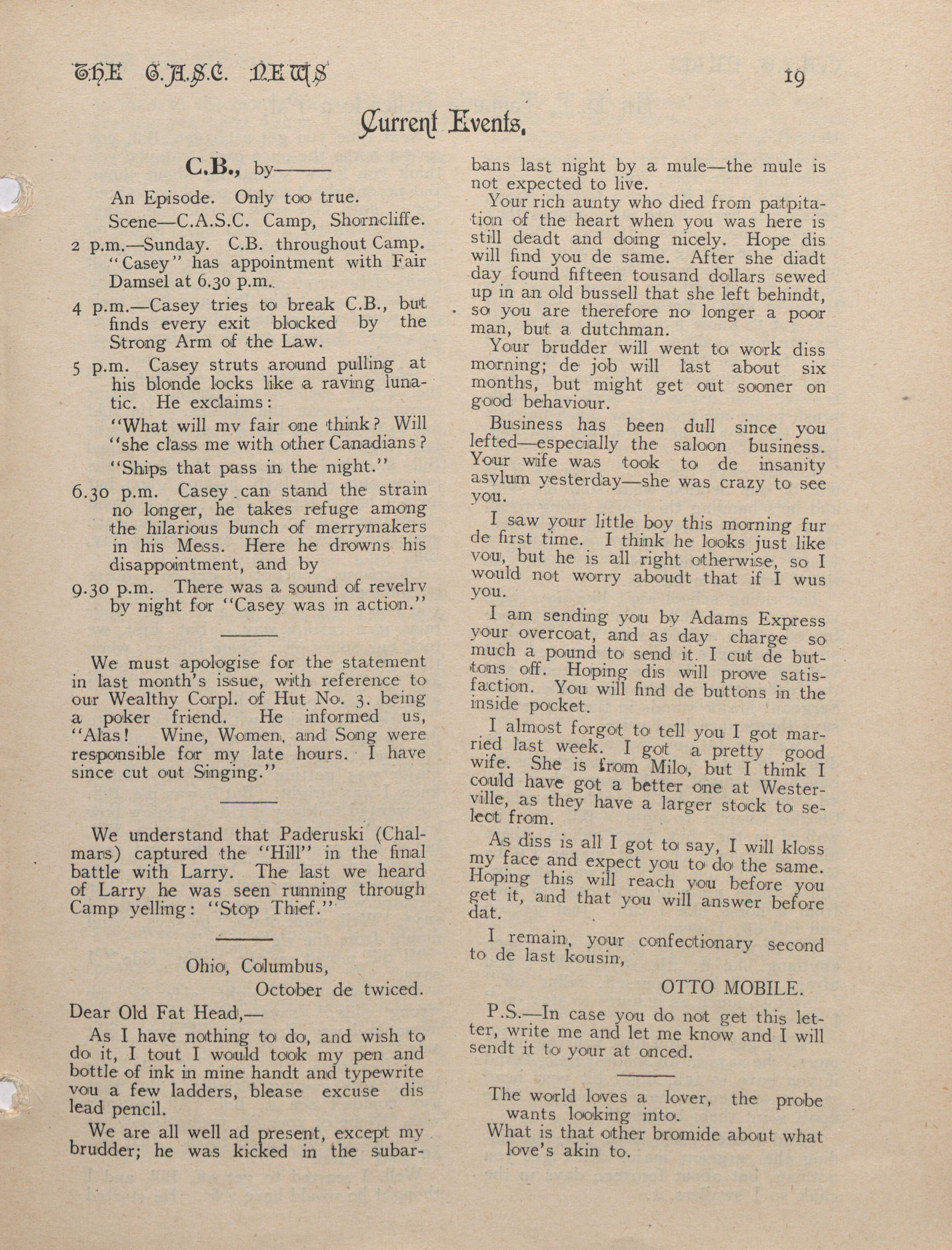 THE C.A.S.C. NEWS 19

Current Events.

C.B., by———

An Episode. Only too true.

Scene—C.A.S.C. Camp, Shorncliffe.

2 p.m.—Sunday. C.B. throughout Camp. "Casey" has appointment with Fair Damsel at 6.30 p.m.

4 p.m.—Casey tries to break C.B., but finds every exit blocked by the Strong Arm of the Law.

5 p.m. Casey struts around pulling at his blonde locks like a raving lunatic. He exclaims:

"What will my fair one think? Will "she class me with other Canadians? "Ships that pass in the night."

6.30 p.m. Casey can stand the strain no longer, he takes refuge among the hilarious bunch of merrymakers in his Mess. Here he drowns his disappointment, and by

9.30 p.m. There was a sound of revelry by night for "Casey was in action."

We must apologise for the statement in last month's issue, with reference to our Wealthy Corpl. of Hut No. 3. being a poker friend. He informed us, "Alas! Wine, Women, and Song were responsible for my late hours. I have since cut out Singing."

We understand that Paderuski (Chalmars) captured the "Hill" in the final battle with Larry. The last we heard of Larry he was seen running through Camp yelling: "Stop Thief."

Ohio, Columbus,
October de twiced.

Dear Old Fat Head,—

As I have nothing to do, and wish to do it, I tout I would took my pen and bottle of ink in mine handt and typewrite you a few ladders, blease excuse dis lead pencil.

We are all well ad present, except my brudder; he was kicked in the subarbans last night by a mule—the mule is not expected to live.

Your rich aunty who died from patpitation of the heart when you was here is still deadt and doing nicely. Hope dis will find you de same. After she diadt day found fifteen tousand dollars sewed up in an old bussell that she left behindt, so you are therefore no longer a poor man, but a dutchman.

Your brudder will went to work diss morning; de job will last about six months, but might get out sooner on good behaviour.

Business has been dull since you lefted—especially the saloon business. Your wife was took to de insanity asylum yesterday—she was crazy to see you.

I saw your little boy this morning fur de first time. I think he looks just like you, but he is all right otherwise, so I would not worry aboudt that if I wus you.

I am sending you by Adams Express your overcoat, and as day charge so much a pound to send it. I cut de buttons off. Hoping dis will prove satisfaction. You will find de buttons in the inside pocket.

I almost forgot to tell you I got married last week. I got a pretty good wife. She is from Milo, but I think I could have got a better one at Westerville, as they have a larger stock to select from.

As diss is all I got to say, I will kloss my face and expect you to do the same. Hoping this will reach you before you get it, and that you will answer before dat.

I remain, your confectionary second to de last kousin,

OTTO MOBILE.

P.S.—In case you do not get this letter, write me and let me know and I will sendt it to your at onced.

The world loves a lover, the probe wants looking into.
What is that other bromide about what love's akin to.